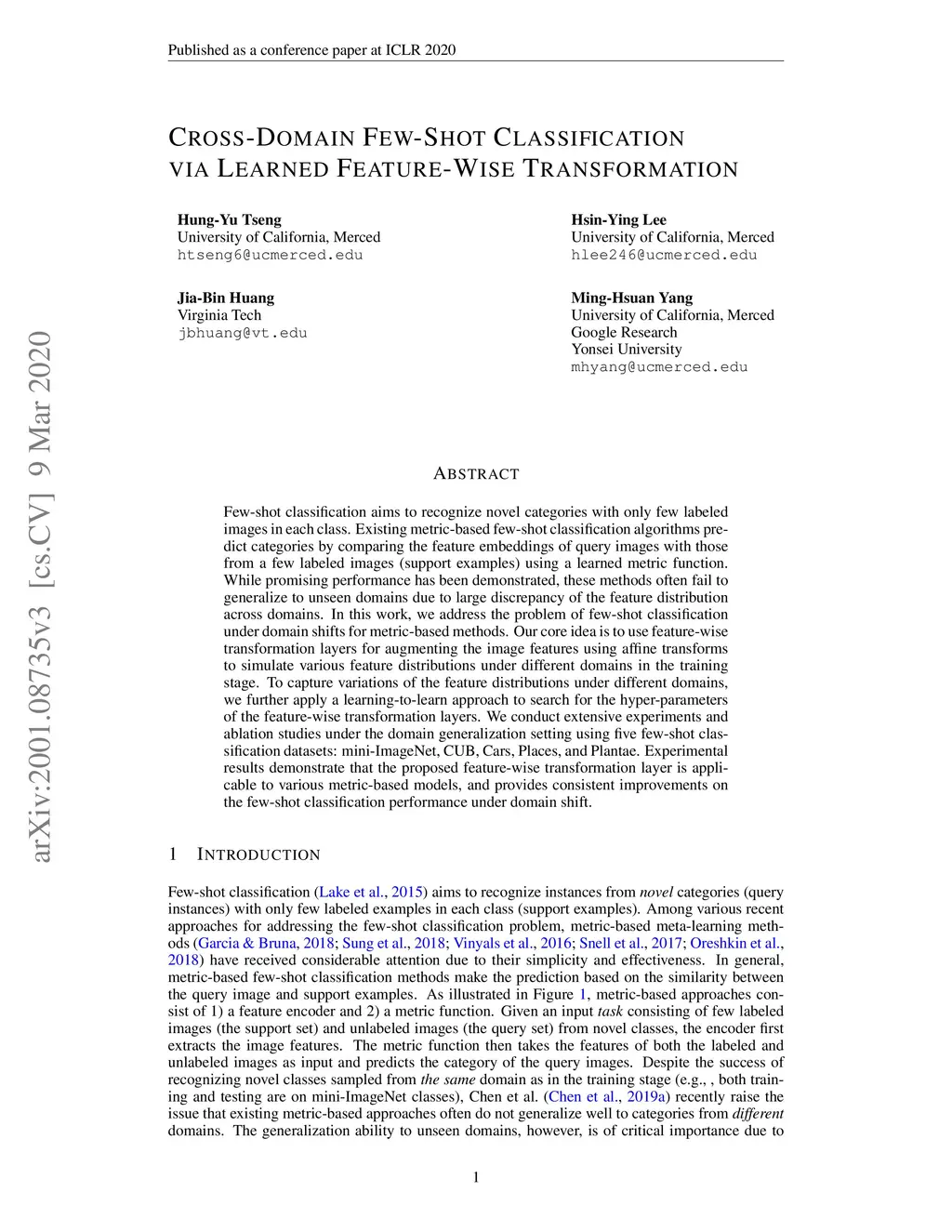 Published as a conference paper at ICLR 2020

CROSS-DOMAIN FEW-SHOT CLASSIFICATION VIA LEARNED FEATURE-WISE TRANSFORMATION

Hung-Yu Tseng
University of California, Merced
htseng6@ucmerced.edu

Hsin-Ying Lee
University of California, Merced
hlee246@ucmerced.edu

Jia-Bin Huang
Virginia Tech
jbhuang@vt.edu

Ming-Hsuan Yang
University of California, Merced
Google Research
Yonsei University
mhyang@ucmerced.edu

arXiv:2001.08735v3 [cs.CV] 9 Mar 2020

ABSTRACT

Few-shot classification aims to recognize novel categories with only few labeled images in each class. Existing metric-based few-shot classification algorithms predict categories by comparing the feature embeddings of query images with those from a few labeled images (support examples) using a learned metric function. While promising performance has been demonstrated, these methods often fail to generalize to unseen domains due to large discrepancy of the feature distribution across domains. In this work, we address the problem of few-shot classification under domain shifts for metric-based methods. Our core idea is to use feature-wise transformation layers for augmenting the image features using affine transforms to simulate various feature distributions under different domains in the training stage. To capture variations of the feature distributions under different domains, we further apply a learning-to-learn approach to search for the hyper-parameters of the feature-wise transformation layers. We conduct extensive experiments and ablation studies under the domain generalization setting using five few-shot classification datasets: mini-ImageNet, CUB, Cars, Places, and Plantae. Experimental results demonstrate that the proposed feature-wise transformation layer is applicable to various metric-based models, and provides consistent improvements on the few-shot classification performance under domain shift.

1 INTRODUCTION

Few-shot classification (Lake et al., 2015) aims to recognize instances from novel categories (query instances) with only few labeled examples in each class (support examples). Among various recent approaches for addressing the few-shot classification problem, metric-based meta-learning methods (Garcia & Bruna, 2018; Sung et al., 2018; Vinyals et al., 2016; Snell et al., 2017; Oreshkin et al., 2018) have received considerable attention due to their simplicity and effectiveness. In general, metric-based few-shot classification methods make the prediction based on the similarity between the query image and support examples. As illustrated in Figure 1, metric-based approaches consist of 1) a feature encoder and 2) a metric function. Given an input task consisting of few labeled images (the support set) and unlabeled images (the query set) from novel classes, the encoder first extracts the image features. The metric function then takes the features of both the labeled and unlabeled images as input and predicts the category of the query images. Despite the success of recognizing novel classes sampled from the same domain as in the training stage (e.g., , both training and testing are on mini-ImageNet classes), Chen et al. (Chen et al., 2019a) recently raise the issue that existing metric-based approaches often do not generalize well to categories from different domains. The generalization ability to unseen domains, however, is of critical importance due to

1